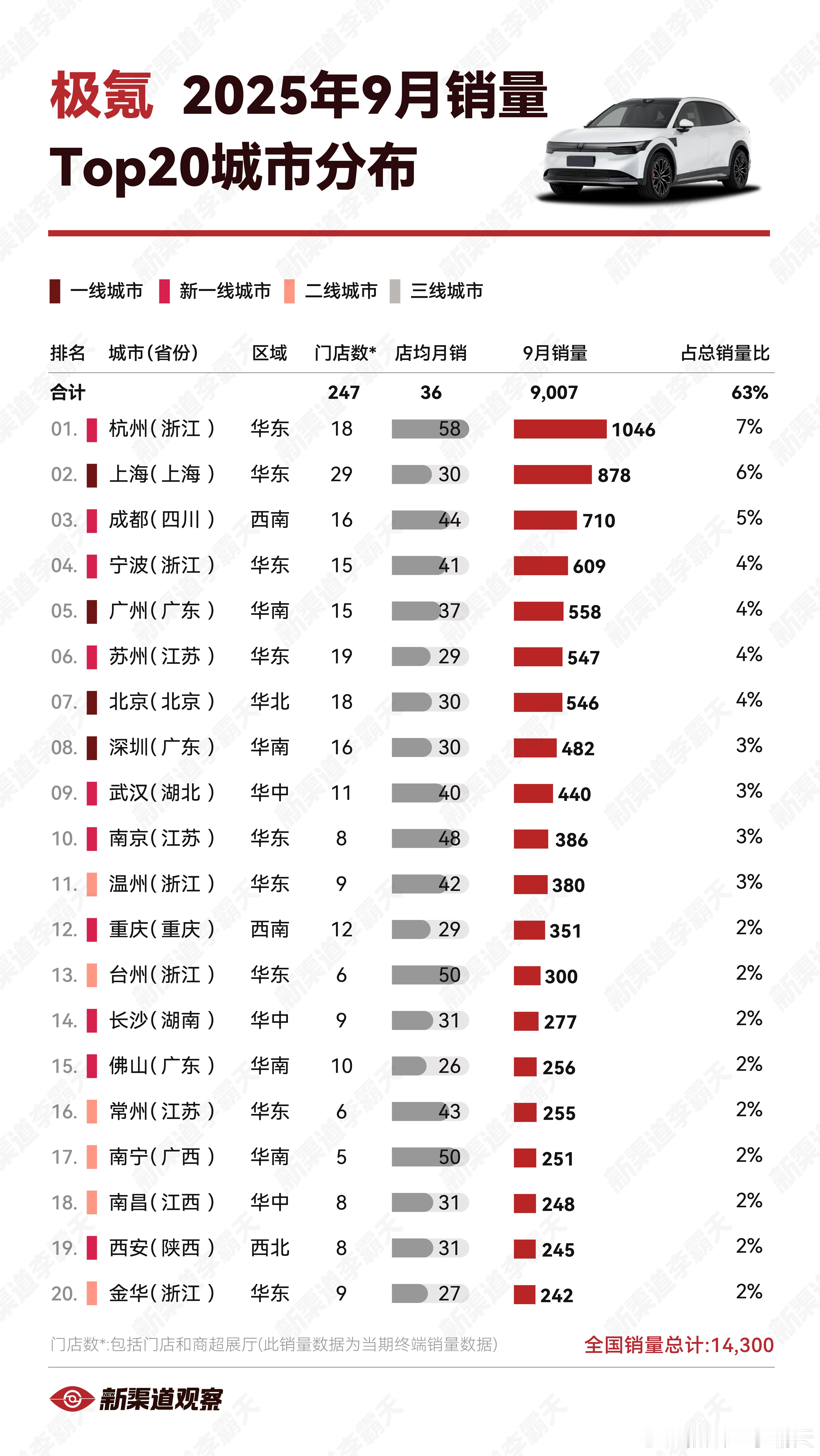 极氪 2025年9月销量
Top20城市分布

一线城市 新一线城市 二线城市 三线城市

| 排名 | 城市(省份) | 区域 | 门店数* | 店均月销 | 9月销量 | 占总销量比 |
|---|---|---|---|---|---|---|
| 合计 | | | 247 | 36 | 9,007 | 63% |
| 01. | 杭州(浙江) | 华东 | 18 | 58 | 1046 | 7% |
| 02. | 上海(上海) | 华东 | 29 | 30 | 878 | 6% |
| 03. | 成都(四川) | 西南 | 16 | 44 | 710 | 5% |
| 04. | 宁波(浙江) | 华东 | 15 | 41 | 609 | 4% |
| 05. | 广州(广东) | 华南 | 15 | 37 | 558 | 4% |
| 06. | 苏州(江苏) | 华东 | 19 | 29 | 547 | 4% |
| 07. | 北京(北京) | 华北 | 18 | 30 | 546 | 4% |
| 08. | 深圳(广东) | 华南 | 16 | 30 | 482 | 3% |
| 09. | 武汉(湖北) | 华中 | 11 | 40 | 440 | 3% |
| 10. | 南京(江苏) | 华东 | 8 | 48 | 386 | 3% |
| 11. | 温州(浙江) | 华东 | 9 | 42 | 380 | 3% |
| 12. | 重庆(重庆) | 西南 | 12 | 29 | 351 | 2% |
| 13. | 台州(浙江) | 华东 | 6 | 50 | 300 | 2% |
| 14. | 长沙(湖南) | 华中 | 9 | 31 | 277 | 2% |
| 15. | 佛山(广东) | 华南 | 10 | 26 | 256 | 2% |
| 16. | 常州(江苏) | 华东 | 6 | 43 | 255 | 2% |
| 17. | 南宁(广西) | 华南 | 5 | 50 | 251 | 2% |
| 18. | 南昌(江西) | 华中 | 8 | 31 | 248 | 2% |
| 19. | 西安(陕西) | 西北 | 8 | 31 | 245 | 2% |
| 20. | 金华(浙江) | 华东 | 9 | 27 | 242 | 2% |

门店数*:包括门店和商超展厅(此销量数据为当期终端销量数据) 全国销量总计:14,300

新渠道观察